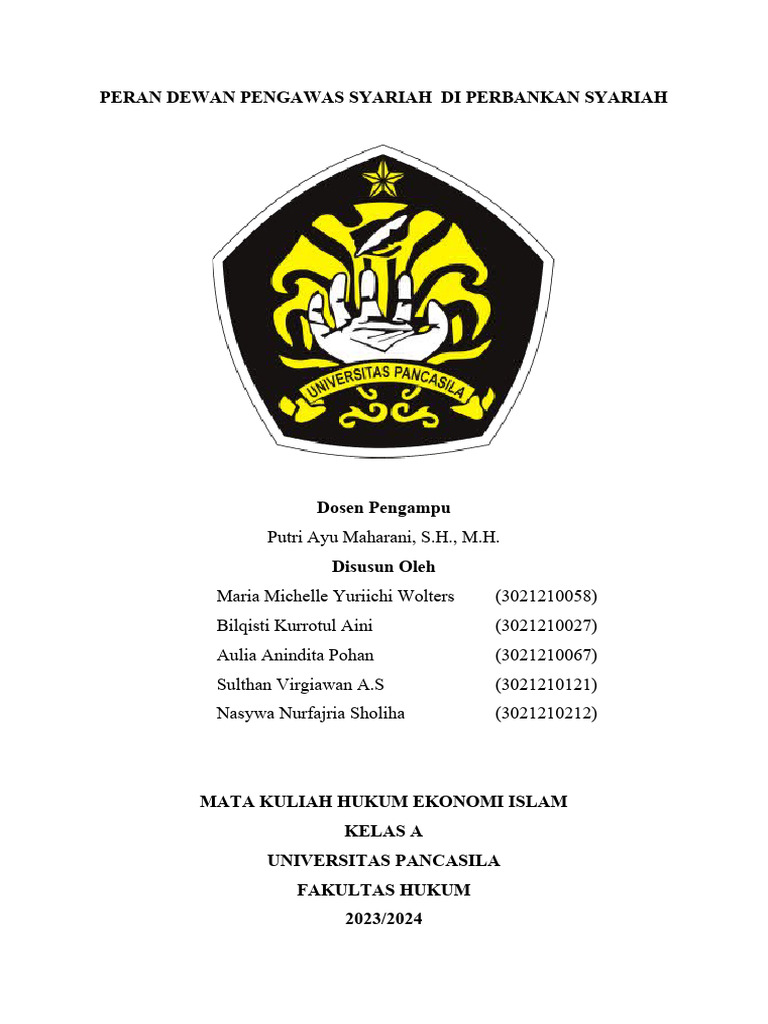 PERAN DEWAN PENGAWAS SYARIAH DI PERBANKAN SYARIAH

UNIVERSITAS PANCASILA

Dosen Pengampu

Putri Ayu Maharani, S.H., M.H.

Disusun Oleh

Maria Michelle Yuriichi Wolters (3021210058)
Bilqisti Kurrotul Aini (3021210027)
Aulia Anindita Pohan (3021210067)
Sulthan Virgiawan A.S (3021210121)
Nasywa Nurfajria Sholiha (3021210212)

MATA KULIAH HUKUM EKONOMI ISLAM
KELAS A
UNIVERSITAS PANCASILA
FAKULTAS HUKUM
2023/2024